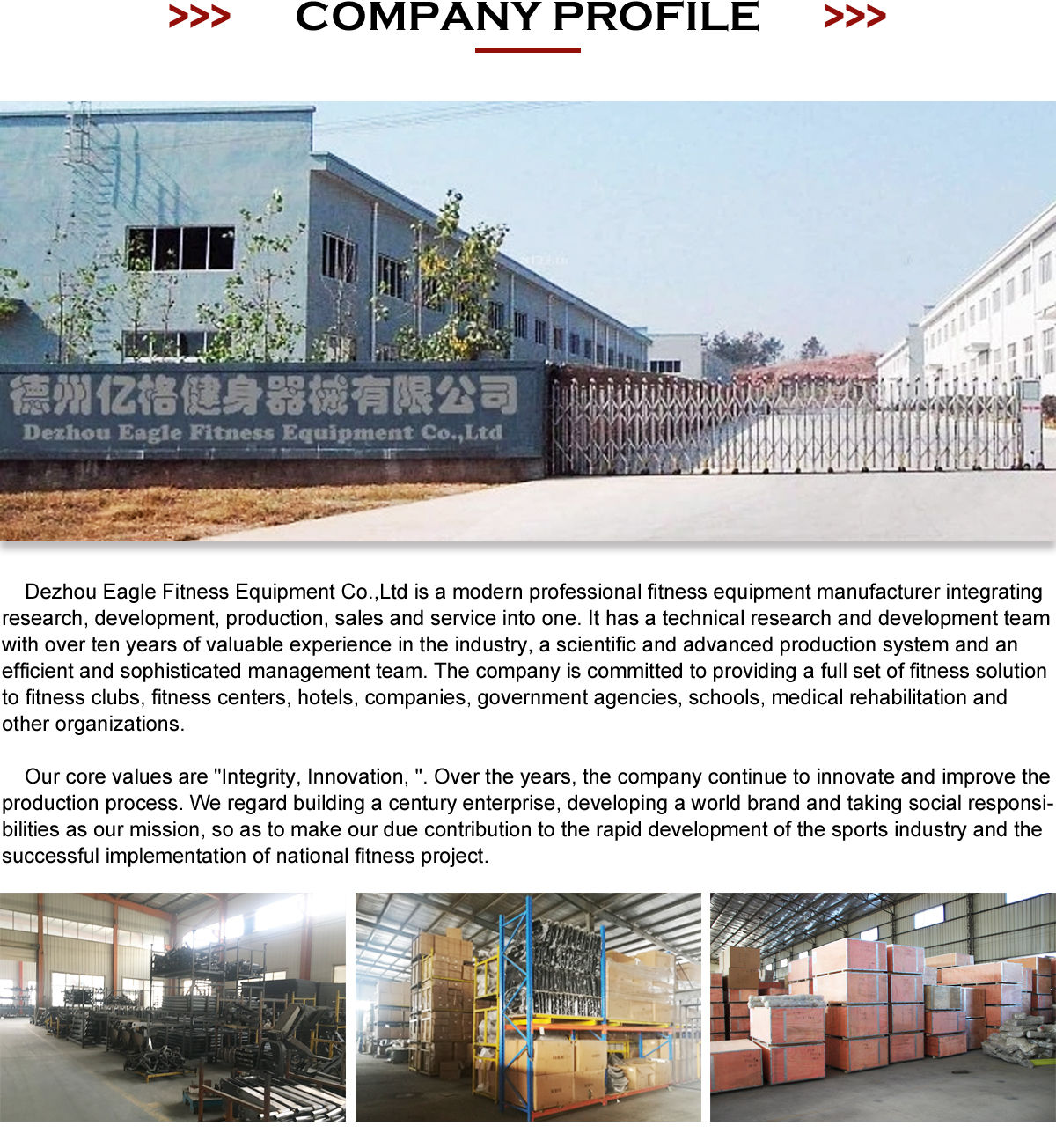 >>> COMPANY PROFILE >>>

德州亿格健身器械有限公司
Dezhou Eagle Fitness Equipment Co.,Ltd

Dezhou Eagle Fitness Equipment Co.,Ltd is a modern professional fitness equipment manufacturer integrating research, development, production, sales and service into one. It has a technical research and development team with over ten years of valuable experience in the industry, a scientific and advanced production system and an efficient and sophisticated management team. The company is committed to providing a full set of fitness solution to fitness clubs, fitness centers, hotels, companies, government agencies, schools, medical rehabilitation and other organizations.

Our core values are "Integrity, Innovation, ". Over the years, the company continue to innovate and improve the production process. We regard building a century enterprise, developing a world brand and taking social responsibilities as our mission, so as to make our due contribution to the rapid development of the sports industry and the successful implementation of national fitness project.